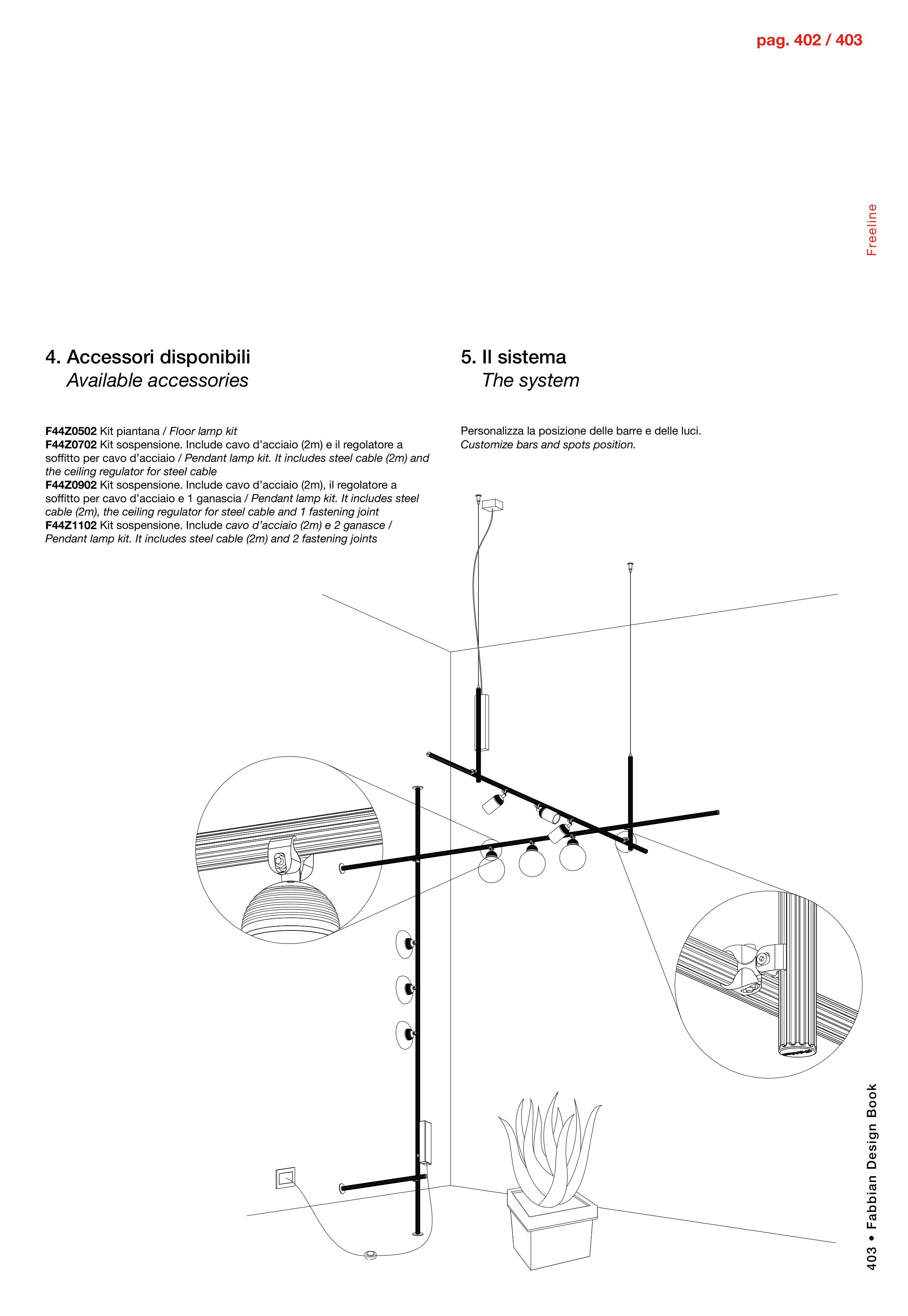 pag. 402 / 403

Freeline

4. Accessori disponibili
Available accessories

F44Z0502 Kit piantana / Floor lamp kit
F44Z0702 Kit sospensione. Include cavo d'acciaio (2m) e il regolatore a soffitto per cavo d'acciaio / Pendant lamp kit. It includes steel cable (2m) and the ceiling regulator for steel cable
F44Z0902 Kit sospensione. Include cavo d'acciaio (2m), il regolatore a soffitto per cavo d'acciaio e 1 ganascia / Pendant lamp kit. It includes steel cable (2m), the ceiling regulator for steel cable and 1 fastening joint
F44Z1102 Kit sospensione. Include cavo d'acciaio (2m) e 2 ganasce / Pendant lamp kit. It includes steel cable (2m) and 2 fastening joints

5. Il sistema
The system

Personalizza la posizione delle barre e delle luci.
Customize bars and spots position.

403 • Fabbian Design Book